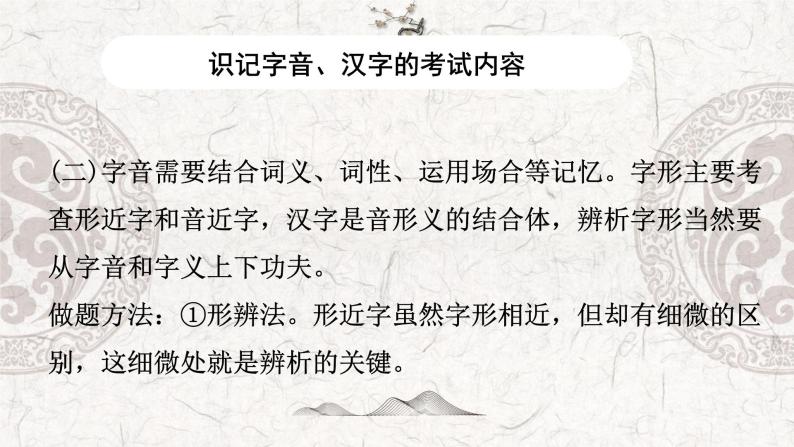 识记字音、汉字的考试内容

(二)字音需要结合词义、词性、运用场合等记忆。字形主要考查形近字和音近字，汉字是音形义的结合体，辨析字形当然要从字音和字义上下功夫。
做题方法：①形辨法。形近字虽然字形相近，但却有细微的区别，这细微处就是辨析的关键。